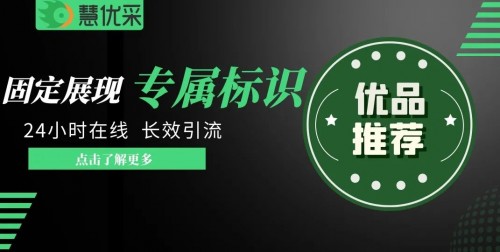 慧优采

固定展现 专属标识

24小时在线 长效引流

点击了解更多

优品推荐